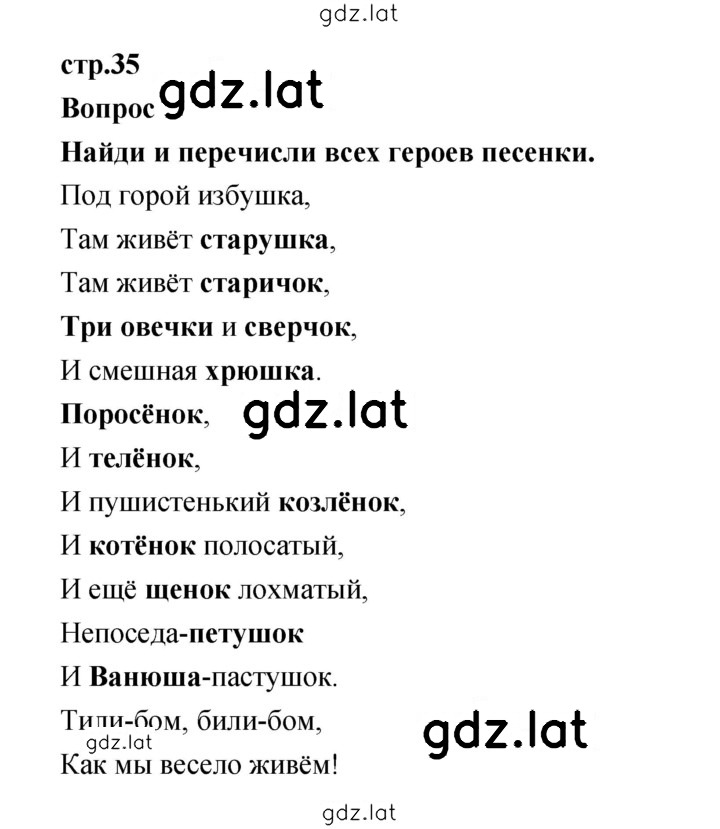 gdz.lat

стр.35

Вопрос gdz.lat

Найди и перечисли всех героев песенки.

Под горой избушка,
Там живёт старушка,
Там живёт старичок,
Три овечки и сверчок,
И смешная хрюшка.
Поросёнок, gdz.lat
И телёнок,
И пушистенький козлёнок,
И котёнок полосатый,
И ещё щенок лохматый,
Непоседа-петушок
И Ванюша-пастушок.
Тили-бом, били-бом, gdz.lat
gdz.lat
Как мы весело живём!

gdz.lat